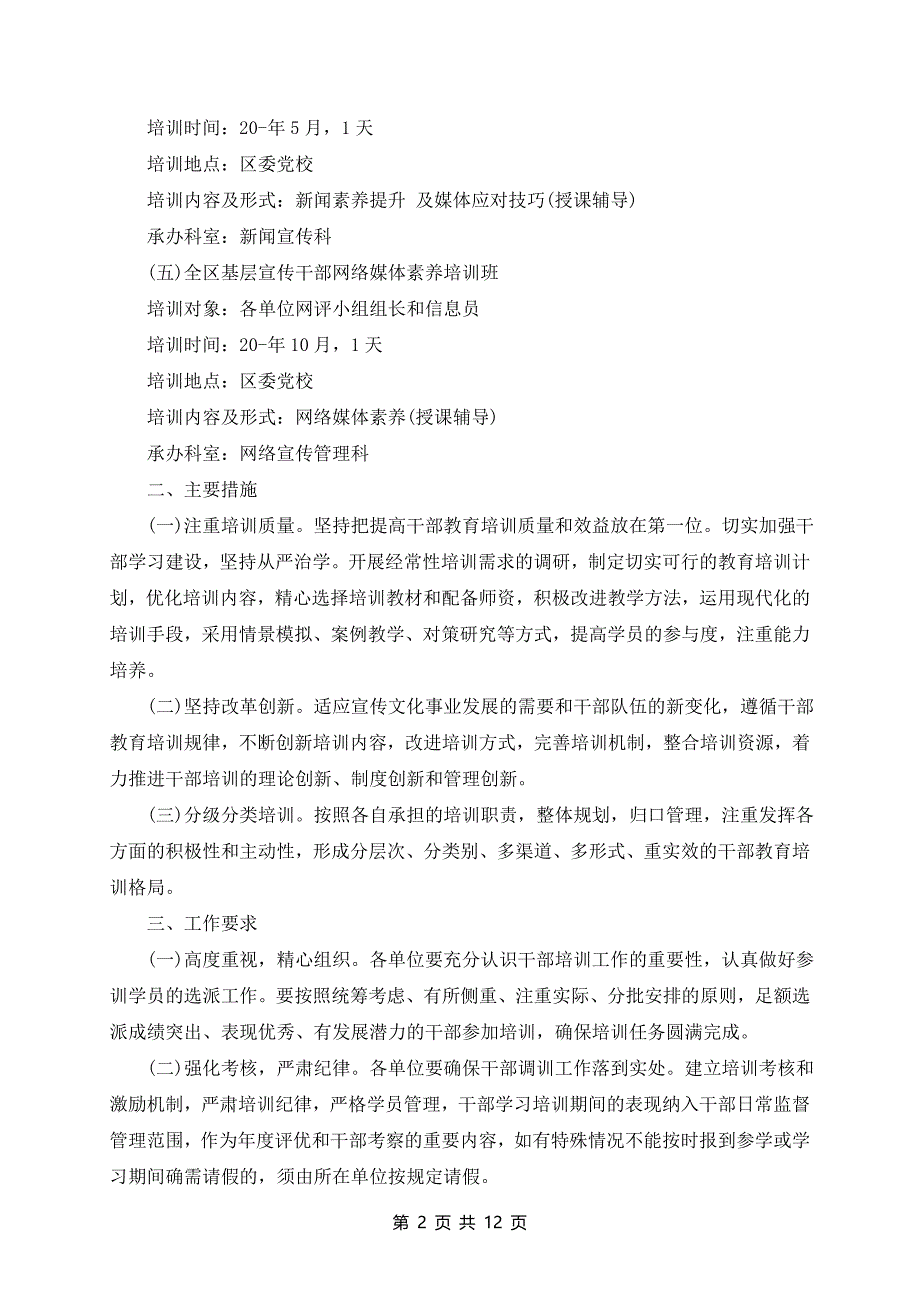 培训时间：20-年5月，1天

培训地点：区委党校

培训内容及形式：新闻素养提升 及媒体应对技巧(授课辅导)

承办科室：新闻宣传科

(五)全区基层宣传干部网络媒体素养培训班

培训对象：各单位网评小组组长和信息员

培训时间：20-年10月，1天

培训地点：区委党校

培训内容及形式：网络媒体素养(授课辅导)

承办科室：网络宣传管理科

二、主要措施

(一)注重培训质量。坚持把提高干部教育培训质量和效益放在第一位。切实加强干部学习建设，坚持从严治学。开展经常性培训需求的调研，制定切实可行的教育培训计划，优化培训内容，精心选择培训教材和配备师资，积极改进教学方法，运用现代化的培训手段，采用情景模拟、案例教学、对策研究等方式，提高学员的参与度，注重能力培养。

(二)坚持改革创新。适应宣传文化事业发展的需要和干部队伍的新变化，遵循干部教育培训规律，不断创新培训内容，改进培训方式，完善培训机制，整合培训资源，着力推进干部培训的理论创新、制度创新和管理创新。

(三)分级分类培训。按照各自承担的培训职责，整体规划，归口管理，注重发挥各方面的积极性和主动性，形成分层次、分类别、多渠道、多形式、重实效的干部教育培训格局。

三、工作要求

(一)高度重视，精心组织。各单位要充分认识干部培训工作的重要性，认真做好参训学员的选派工作。要按照统筹考虑、有所侧重、注重实际、分批安排的原则，足额选派成绩突出、表现优秀、有发展潜力的干部参加培训，确保培训任务圆满完成。

(二)强化考核，严肃纪律。各单位要确保干部调训工作落到实处。建立培训考核和激励机制，严肃培训纪律，严格学员管理，干部学习培训期间的表现纳入干部日常监督管理范围，作为年度评优和干部考察的重要内容，如有特殊情况不能按时报到参学或学习期间确需请假的，须由所在单位按规定请假。

第 2 页 共 12 页